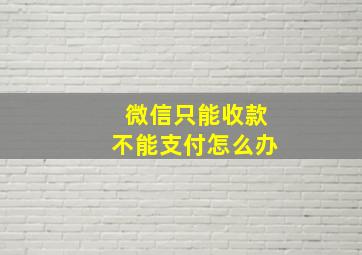 微信只能收款
不能支付怎么办